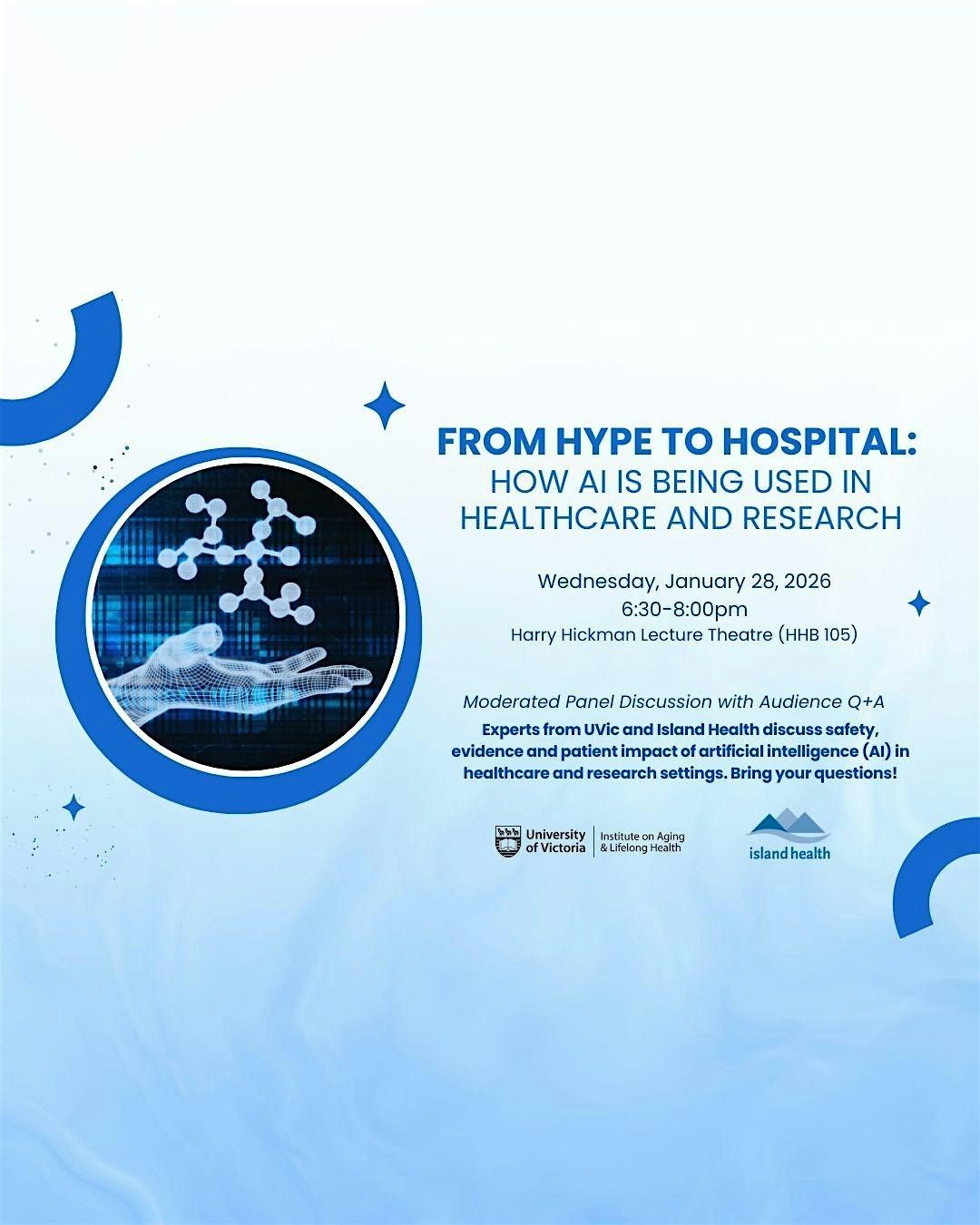 FROM HYPE TO HOSPITAL:
HOW AI IS BEING USED IN HEALTHCARE AND RESEARCH

Wednesday, January 28, 2026
6:30-8:00pm
Harry Hickman Lecture Theatre (HHB 105)

Moderated Panel Discussion with Audience Q+A
Experts from UVic and Island Health discuss safety, evidence and patient impact of artificial intelligence (AI) in healthcare and research settings. Bring your questions!

University of Victoria
Institute on Aging & Lifelong Health

island health